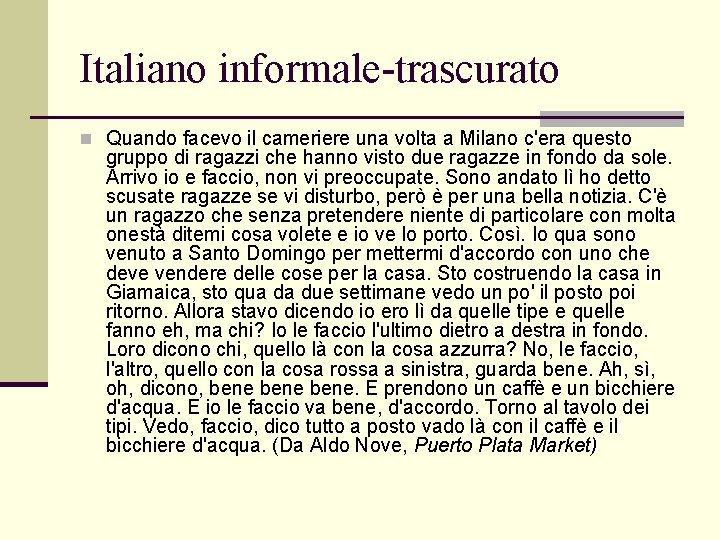 Italiano informale-trascurato

Quando facevo il cameriere una volta a Milano c'era questo gruppo di ragazzi che hanno visto due ragazze in fondo da sole. Arrivo io e faccio, non vi preoccupate. Sono andato lì ho detto scusate ragazze se vi disturbo, però è per una bella notizia. C'è un ragazzo che senza pretendere niente di particolare con molta onestà ditemi cosa volete e io ve lo porto. Così. Io qua sono venuto a Santo Domingo per mettermi d'accordo con uno che deve vendere delle cose per la casa. Sto costruendo la casa in Giamaica, sto qua da due settimane vedo un po' il posto poi ritorno. Allora stavo dicendo io ero lì da quelle tipe e quelle fanno eh, ma chi? Io le faccio l'ultimo dietro a destra in fondo. Loro dicono chi, quello là con la cosa azzurra? No, le faccio, l'altro, quello con la cosa rossa a sinistra, guarda bene. Ah, sì, oh, dicono, bene bene bene. E prendono un caffè e un bicchiere d'acqua. E io le faccio va bene, d'accordo. Torno al tavolo dei tipi. Vedo, faccio, dico tutto a posto vado là con il caffè e il bicchiere d'acqua. (Da Aldo Nove, Puerto Plata Market)